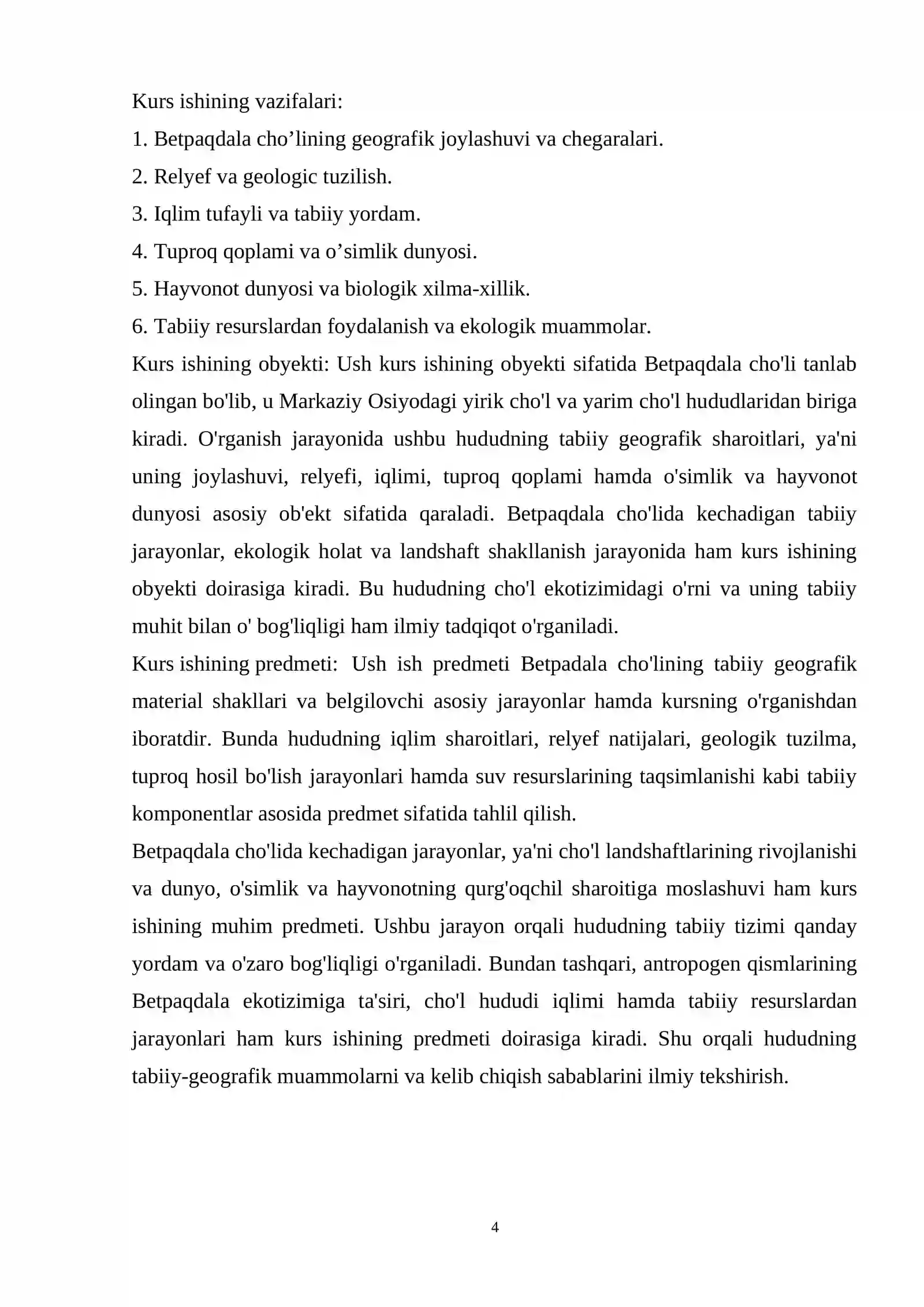 Kurs ishining vazifalari:

1. Betpaqdala cho'lining geografik joylashuvi va chegaralari.

2. Relyef va geologic tuzilish.

3. Iqlim tufayli va tabiiy yordam.

4. Tuproq qoplami va o'simlik dunyosi.

5. Hayvonot dunyosi va biologik xilma-xillik.

6. Tabiiy resurslardan foydalanish va ekologik muammolar.

Kurs ishining obyekti: Ush kurs ishining obyekti sifatida Betpaqdala cho'li tanlab olingan bo'lib, u Markaziy Osiyodagi yirik cho'l va yarim cho'l hududlaridan biriga kiradi. O'rganish jarayonida ushbu hududning tabiiy geografik sharoitlari, ya'ni uning joylashuvi, relyefi, iqlimi, tuproq qoplami hamda o'simlik va hayvonot dunyosi asosiy ob'ekt sifatida qaraladi. Betpaqdala cho'lida kechadigan tabiiy jarayonlar, ekologik holat va landshaft shakllanish jarayonida ham kurs ishining obyekti doirasiga kiradi. Bu hududning cho'l ekotizimidagi o'rni va uning tabiiy muhit bilan o' bog'liqligi ham ilmiy tadqiqot o'rganiladi.

Kurs ishining predmeti: Ush ish predmeti Betpadala cho'lining tabiiy geografik material shakllari va belgilovchi asosiy jarayonlar hamda kursning o'rganishdan iboratdir. Bunda hududning iqlim sharoitlari, relyef natijalari, geologik tuzilma, tuproq hosil bo'lish jarayonlari hamda suv resurslarining taqsimlanishi kabi tabiiy komponentlar asosida predmet sifatida tahlil qilish.

Betpaqdala cho'lida kechadigan jarayonlar, ya'ni cho'l landshaftlarining rivojlanishi va dunyo, o'simlik va hayvonotning qurg'oqchil sharoitiga moslashuvi ham kurs ishining muhim predmeti. Ushbu jarayon orqali hududning tabiiy tizimi qanday yordam va o'zaro bog'liqligi o'rganiladi. Bundan tashqari, antropogen qismlarining Betpaqdala ekotizimiga ta'siri, cho'l hududi iqlimi hamda tabiiy resurslardan jarayonlari ham kurs ishining predmeti doirasiga kiradi. Shu orqali hududning tabiiy-geografik muammolarni va kelib chiqish sabablarini ilmiy tekshirish.

4